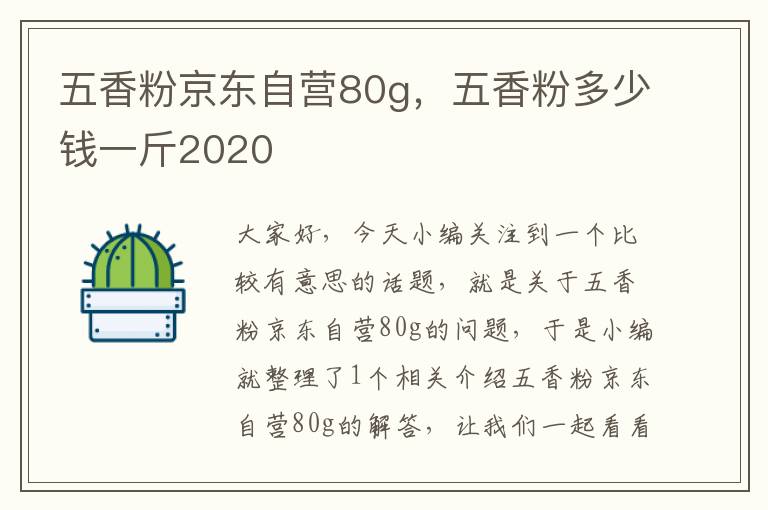 五香粉京东自营80g，五香粉多少钱一斤2020

大家好，今天小编关注到一个比较有意思的话题，就是关于五香粉京东自营80g的问题，于是小编就整理了1个相关介绍五香粉京东自营80g的解答，让我们一起看看